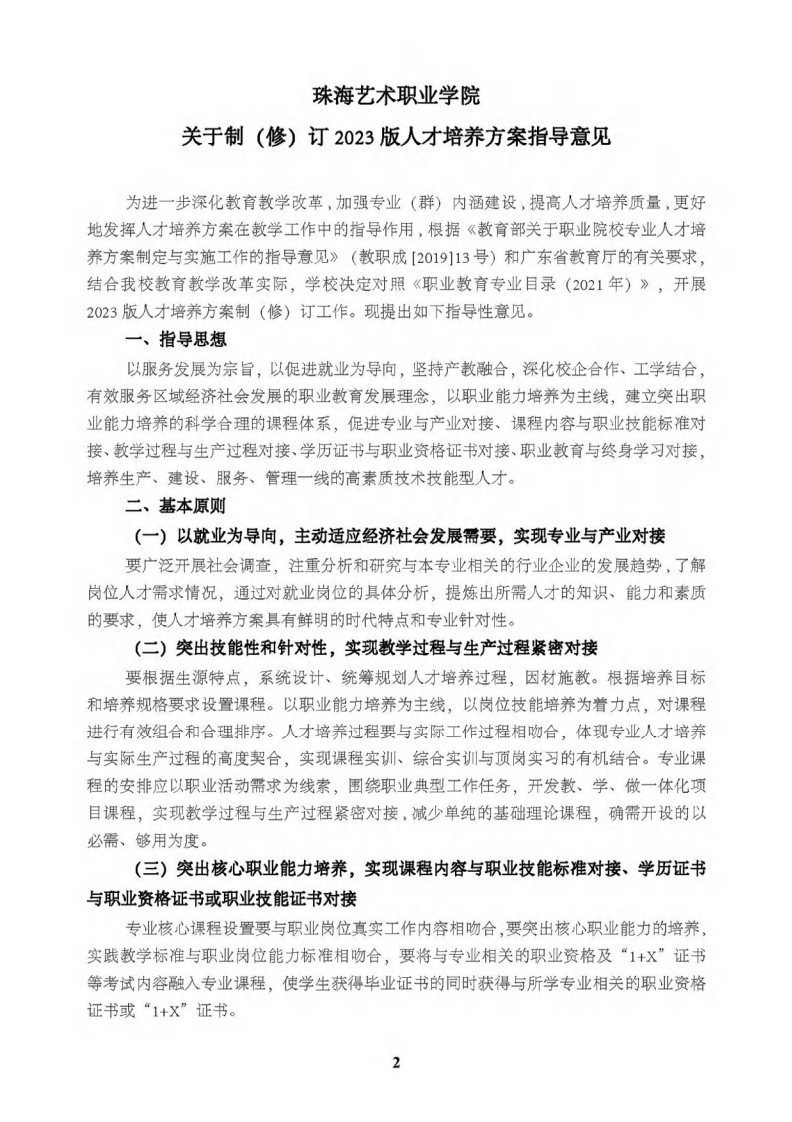 珠海艺术职业学院

关于制（修）订 2023 版人才培养方案指导意见

为进一步深化教育教学改革，加强专业（群）内涵建设，提高人才培养质量，更好地发挥人才培养方案在教学工作中的指导作用，根据《教育部关于职业院校专业人才培养方案制定与实施工作的指导意见》（教职成 [2019]13 号）和广东省教育厅的有关要求，结合我校教育教学改革实际，学校决定对照《职业教育专业目录（2021 年）》，开展 2023 版人才培养方案制（修）订工作。现提出如下指导性意见。

一、指导思想

以服务发展为宗旨，以促进就业为导向，坚持产教融合，深化校企合作、工学结合，有效服务区域经济社会发展的职业教育发展理念，以职业能力培养为主线，建立突出职业能力培养的科学合理的课程体系，促进专业与产业对接、课程内容与职业技能标准对接、教学过程与生产过程对接、学历证书与职业资格证书对接、职业教育与终身学习对接，培养生产、建设、服务、管理一线的高素质技术技能型人才。

二、基本原则

（一）以就业为导向，主动适应经济社会发展需要，实现专业与产业对接

要广泛开展社会调查，注重分析和研究与本专业相关的行业企业的发展趋势，了解岗位人才需求情况，通过对就业岗位的具体分析，提炼出所需人才的知识、能力和素质的要求，使人才培养方案具有鲜明的时代特点和专业针对性。

（二）突出技能性和针对性，实现教学过程与生产过程紧密对接

要根据生源特点，系统设计、统筹规划人才培养过程，因材施教。根据培养目标和培养规格要求设置课程。以职业能力培养为主线，以岗位技能培养为着力点，对课程进行有效组合和合理排序。人才培养过程要与实际工作过程相吻合，体现专业人才培养与实际生产过程的高度契合，实现课程实训、综合实训与顶岗实习的有机结合。专业课程的安排应以职业活动需求为线索，围绕职业典型工作任务，开发教、学、做一体化项目课程，实现教学过程与生产过程紧密对接，减少单纯的基础理论课程，确需开设的以必需、够用为度。

（三）突出核心职业能力培养，实现课程内容与职业技能标准对接、学历证书与职业资格证书或职业技能证书对接

专业核心课程设置要与职业岗位真实工作内容相吻合，要突出核心职业能力的培养，实践教学标准与职业岗位能力标准相吻合，要将与专业相关的职业资格及“1+X”证书等考试内容融入专业课程，使学生获得毕业证书的同时获得与所学专业相关的职业资格证书或“1+X”证书。

2